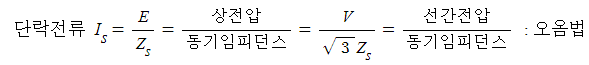 단락전류 $I_s = \frac{E}{Z_s} = \frac{상전압}{동기임피던스} = \frac{V}{\sqrt{3}\,Z_s} = \frac{선간전압}{동기임피던스}$ : 오옴법